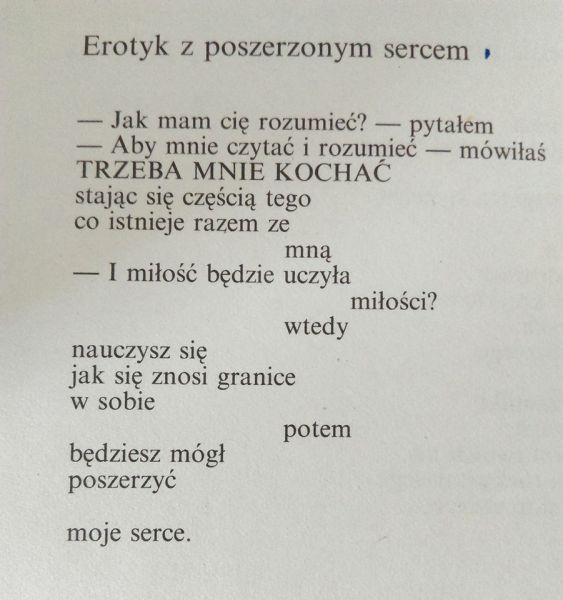 Erotyk z poszerzonym sercem

— Jak mam cię rozumieć? — pytałem
— Aby mnie czytać i rozumieć — mówiłaś
TRZEBA MNIE KOCHAĆ
stając się częścią tego
co istnieje razem ze
mną
— I miłość będzie uczyła
miłości?
wtedy
nauczysz się
jak się znosi granice
w sobie
potem
będziesz mógł
poszerzyć

moje serce.